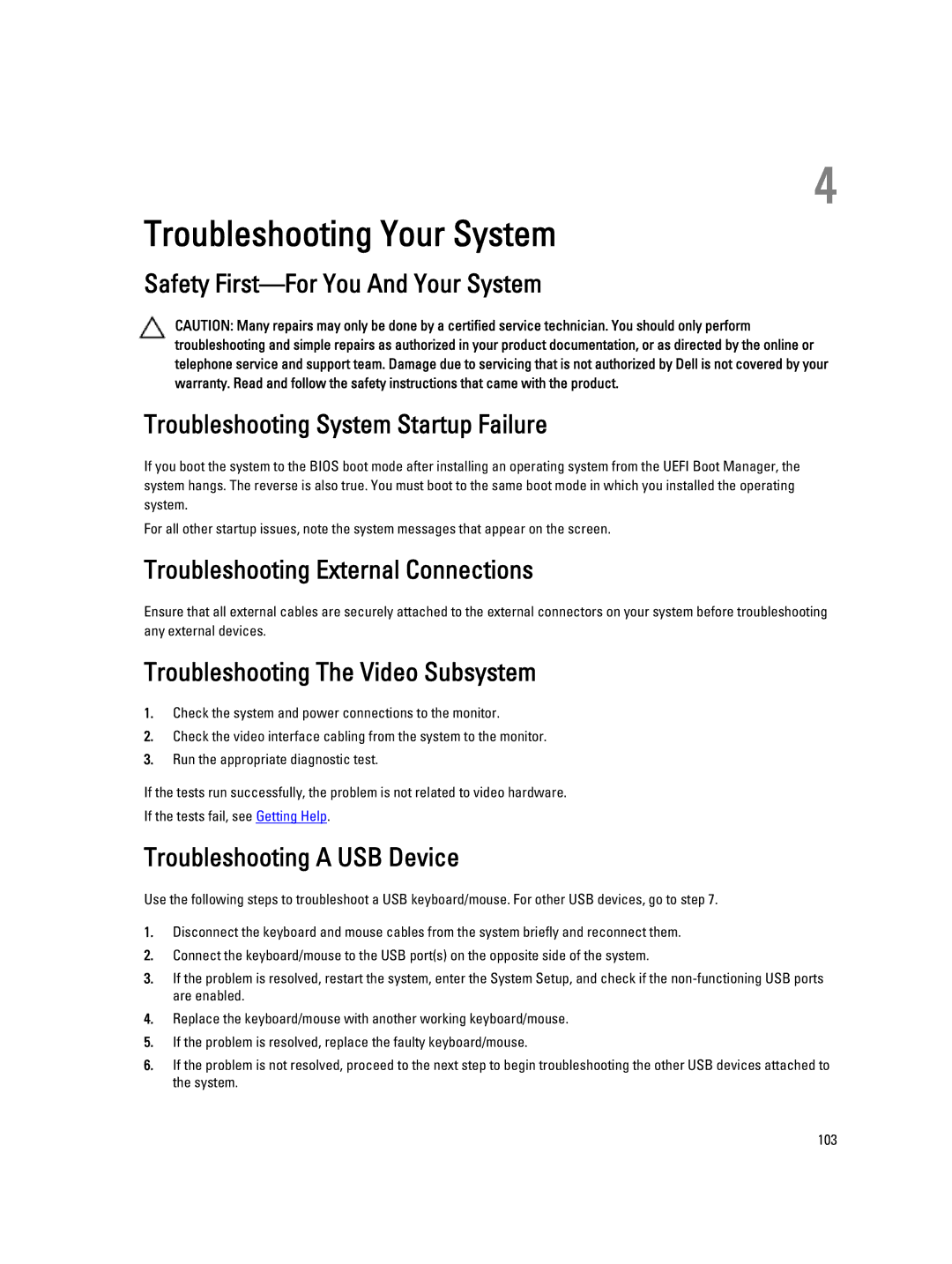 4

Troubleshooting Your System

Safety First—For You And Your System

CAUTION: Many repairs may only be done by a certified service technician. You should only perform troubleshooting and simple repairs as authorized in your product documentation, or as directed by the online or telephone service and support team. Damage due to servicing that is not authorized by Dell is not covered by your warranty. Read and follow the safety instructions that came with the product.

Troubleshooting System Startup Failure

If you boot the system to the BIOS boot mode after installing an operating system from the UEFI Boot Manager, the system hangs. The reverse is also true. You must boot to the same boot mode in which you installed the operating system.

For all other startup issues, note the system messages that appear on the screen.

Troubleshooting External Connections

Ensure that all external cables are securely attached to the external connectors on your system before troubleshooting any external devices.

Troubleshooting The Video Subsystem

1. Check the system and power connections to the monitor.
2. Check the video interface cabling from the system to the monitor.
3. Run the appropriate diagnostic test.

If the tests run successfully, the problem is not related to video hardware.

If the tests fail, see Getting Help.

Troubleshooting A USB Device

Use the following steps to troubleshoot a USB keyboard/mouse. For other USB devices, go to step 7.

1. Disconnect the keyboard and mouse cables from the system briefly and reconnect them.
2. Connect the keyboard/mouse to the USB port(s) on the opposite side of the system.
3. If the problem is resolved, restart the system, enter the System Setup, and check if the non-functioning USB ports are enabled.
4. Replace the keyboard/mouse with another working keyboard/mouse.
5. If the problem is resolved, replace the faulty keyboard/mouse.
6. If the problem is not resolved, proceed to the next step to begin troubleshooting the other USB devices attached to the system.

103